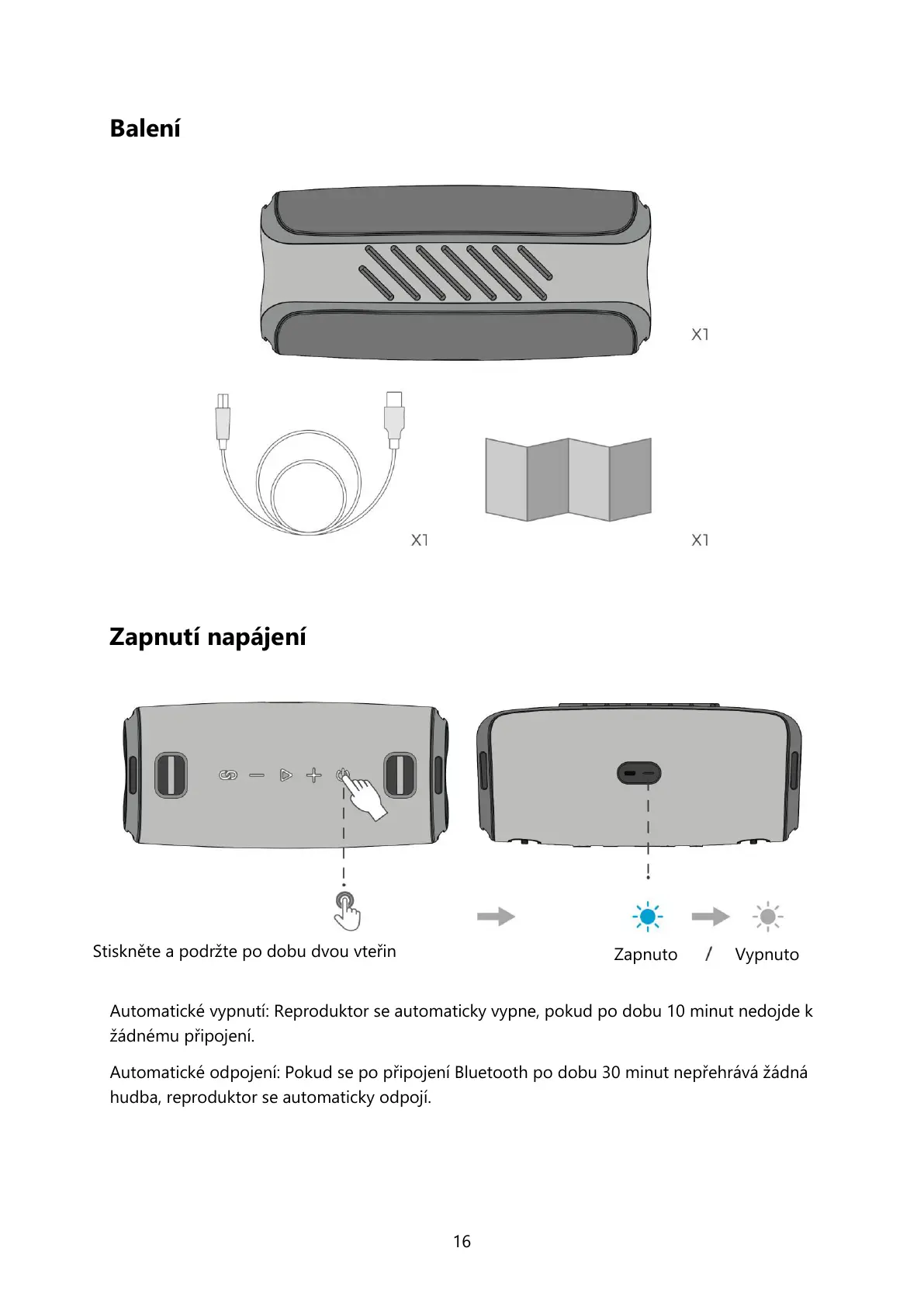 Balení

X1

X1

X1

Zapnutí napájení

Stiskněte a podržte po dobu dvou vteřin

Zapnuto / Vypnuto

Automatické vypnutí: Reproduktor se automaticky vypne, pokud po dobu 10 minut nedojde k žádnému připojení.

Automatické odpojení: Pokud se po připojení Bluetooth po dobu 30 minut nepřehrává žádná hudba, reproduktor se automaticky odpojí.

16